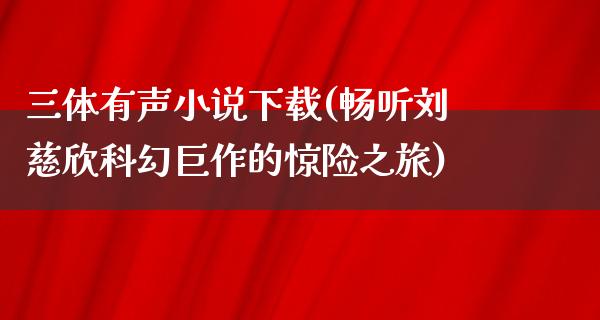 三体有声小说下载(畅听刘慈欣科幻巨作的惊险之旅)